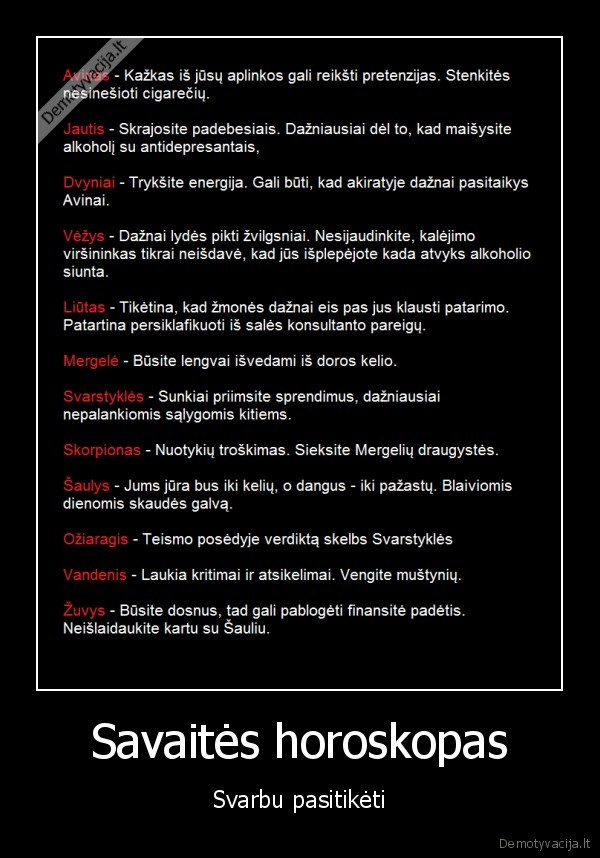 Demotyvacija.lt

Avinas - Kažkas iš jūsų aplinkos gali reikšti pretenzijas. Stenkitės nesinešioti cigarečių.

Jautis - Skrajosite padebesiais. Dažniausiai dėl to, kad maišysite alkoholį su antidepresantais,

Dvyniai - Trykšite energija. Gali būti, kad akiratyje dažnai pasitaikys Avinai.

Vėžys - Dažnai lydės pikti žvilgsniai. Nesijaudinkite, kalėjimo viršininkas tikrai neišdavė, kad jūs išplepėjote kada atvyks alkoholio siunta.

Liūtas - Tikėtina, kad žmonės dažnai eis pas jus klausti patarimo. Patartina persiklafikuoti iš salės konsultanto pareigų.

Mergelė - Būsite lengvai išvedami iš doros kelio.

Svarstyklės - Sunkiai priimsite sprendimus, dažniausiai nepalankiomis sąlygomis kitiems.

Skorpionas - Nuotykių troškimas. Sieksite Mergelių draugystės.

Šaulys - Jums jūra bus iki kelių, o dangus - iki pažastų. Blaiviomis dienomis skaudės galvą.

Ožiaragis - Teismo posėdyje verdiktą skelbs Svarstyklės

Vandenis - Laukia kritimai ir atsikelimai. Vengite muštynių.

Žuvys - Būsite dosnus, tad gali pablogėti finansitė padėtis. Neišlaidaukite kartu su Šauliu.

Savaitės horoskopas

Svarbu pasitikėti

Demotyvacija.lt